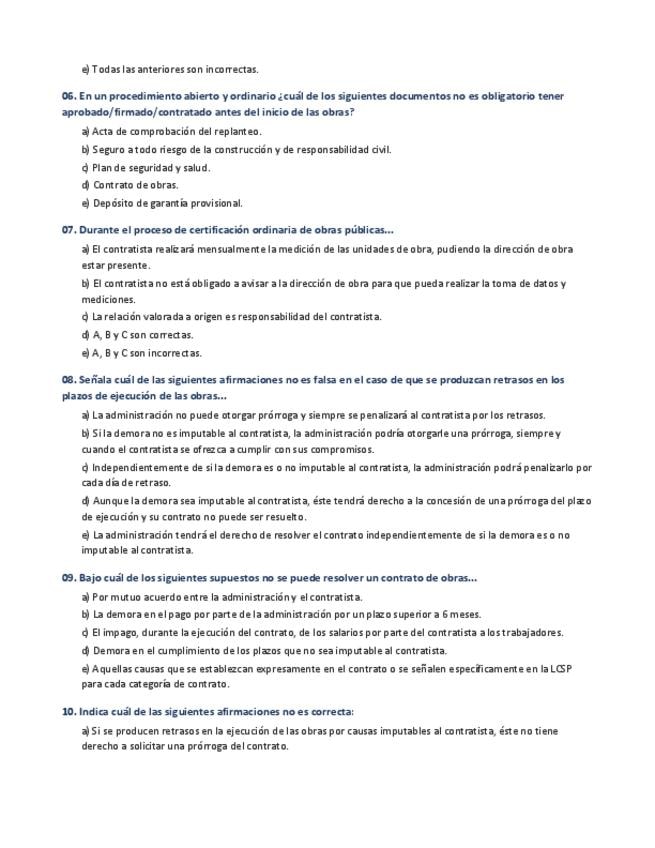 e) Todas las anteriores son incorrectas.

06. En un procedimiento abierto y ordinario ¿cuál de los siguientes documentos no es obligatorio tener aprobado/firmado/contratado antes del inicio de las obras?

a) Acta de comprobación del replanteo.

b) Seguro a todo riesgo de la construcción y de responsabilidad civil.

c) Plan de seguridad y salud.

d) Contrato de obras.

e) Depósito de garantía provisional.

07. Durante el proceso de certificación ordinaria de obras públicas...

a) El contratista realizará mensualmente la medición de las unidades de obra, pudiendo la dirección de obra estar presente.

b) El contratista no está obligado a avisar a la dirección de obra para que pueda realizar la toma de datos y mediciones.

c) La relación valorada a origen es responsabilidad del contratista.

d) A, B y C son correctas.

e) A, B y C son incorrectas.

08. Señala cuál de las siguientes afirmaciones no es falsa en el caso de que se produzcan retrasos en los plazos de ejecución de las obras...

a) La administración no puede otorgar prórroga y siempre se penalizará al contratista por los retrasos.

b) Si la demora no es imputable al contratista, la administración podría otorgarle una prórroga, siempre y cuando el contratista se ofrezca a cumplir con sus compromisos.

c) Independientemente de si la demora es o no imputable al contratista, la administración podrá penalizarlo por cada día de retraso.

d) Aunque la demora sea imputable al contratista, éste tendrá derecho a la concesión de una prórroga del plazo de ejecución y su contrato no puede ser resuelto.

e) La administración tendrá el derecho de resolver el contrato independientemente de si la demora es o no imputable al contratista.

09. Bajo cuál de los siguientes supuestos no se puede resolver un contrato de obras...

a) Por mutuo acuerdo entre la administración y el contratista.

b) La demora en el pago por parte de la administración por un plazo superior a 6 meses.

c) El impago, durante la ejecución del contrato, de los salarios por parte del contratista a los trabajadores.

d) Demora en el cumplimiento de los plazos que no sea imputable al contratista.

e) Aquellas causas que se establezcan expresamente en el contrato o se señalen específicamente en la LCSP para cada categoría de contrato.

10. Indica cuál de las siguientes afirmaciones no es correcta:

a) Si se producen retrasos en la ejecución de las obras por causas imputables al contratista, éste no tiene derecho a solicitar una prórroga del contrato.